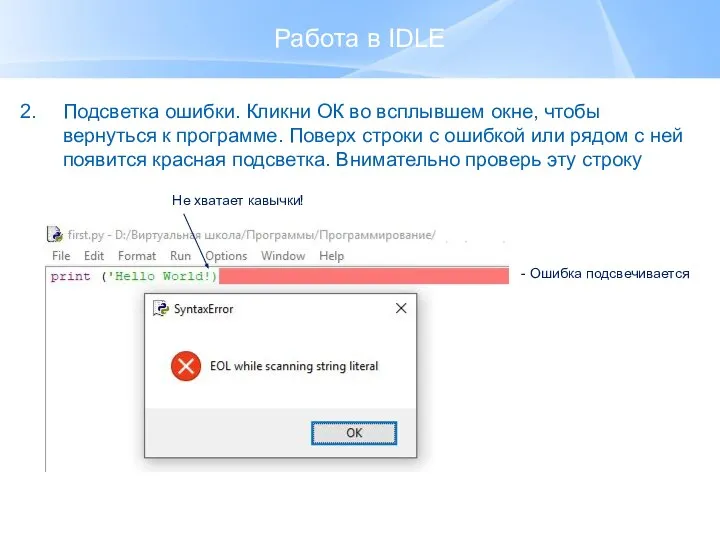 Работа в IDLE

2. Подсветка ошибки. Кликни ОК во всплывшем окне, чтобы вернуться к программе. Поверх строки с ошибкой или рядом с ней появится красная подсветка. Внимательно проверь эту строку

Не хватает кавычки!

first.py - D:/Виртуальная школа/Программы/Программирование/

File Edit Format Run Options Window Help

print ('Hello World!)

- Ошибка подсвечивается

SyntaxError

EOL while scanning string literal

OK